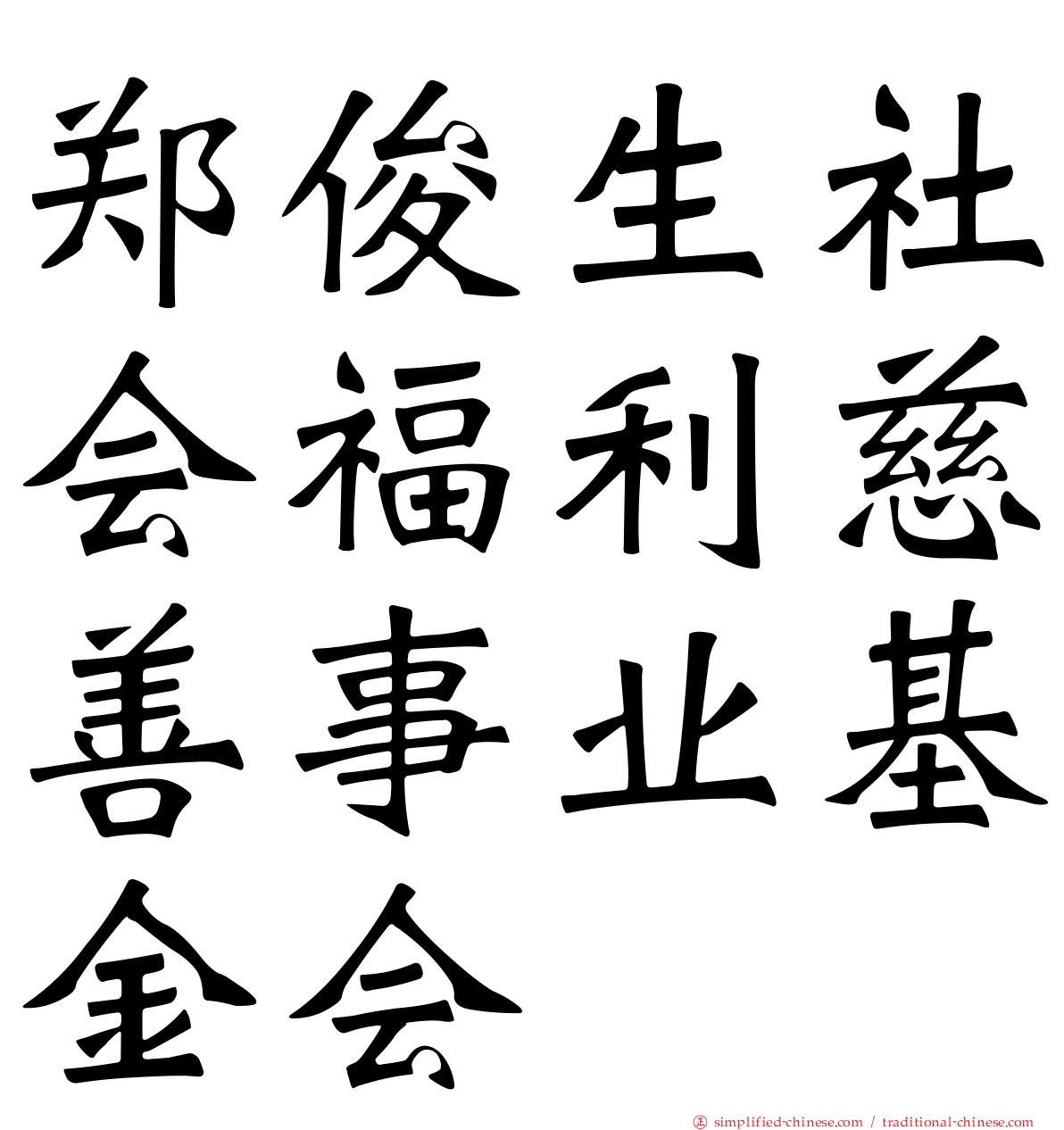 郑俊生社会福利慈善事业基金会

simplified-chinese.com / traditional-chinese.com